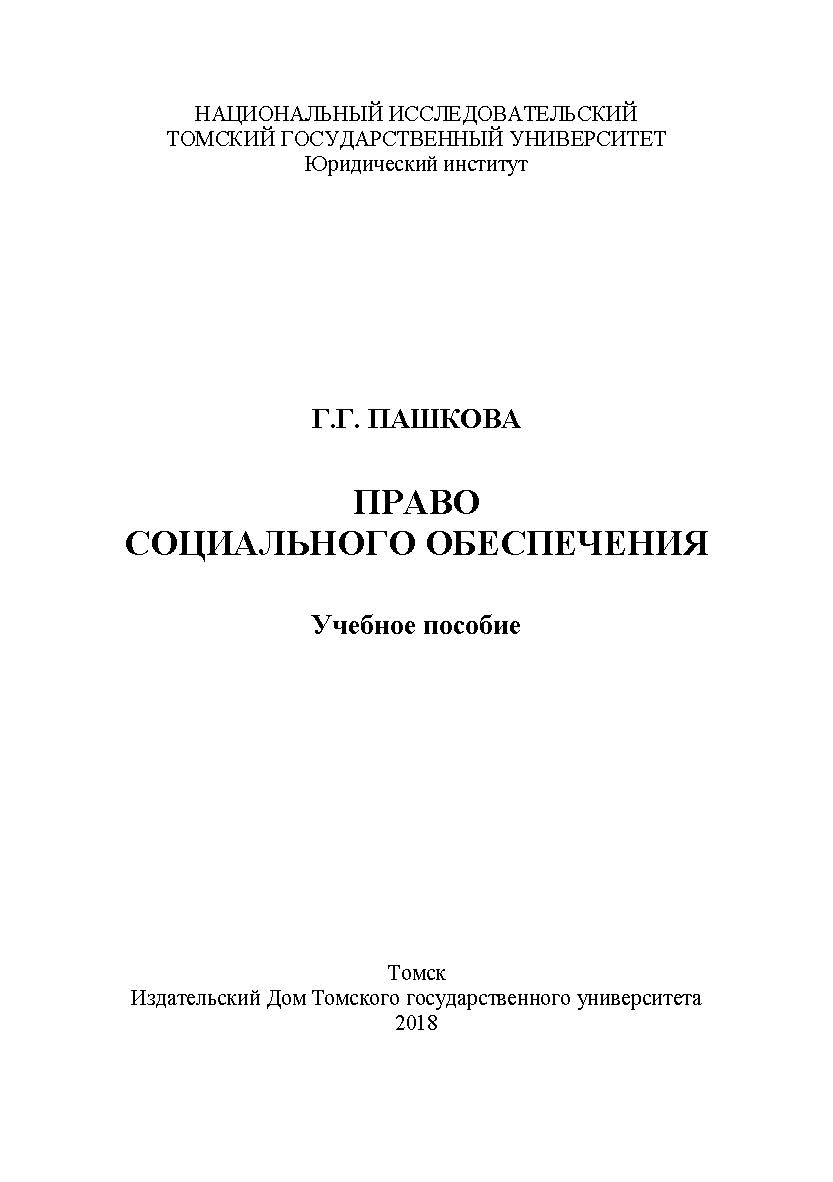 НАЦИОНАЛЬНЫЙ ИССЛЕДОВАТЕЛЬСКИЙ
ТОМСКИЙ ГОСУДАРСТВЕННЫЙ УНИВЕРСИТЕТ
Юридический институт

Г.Г. ПАШКОВА

ПРАВО
СОЦИАЛЬНОГО ОБЕСПЕЧЕНИЯ

Учебное пособие

Томск
Издательский Дом Томского государственного университета
2018